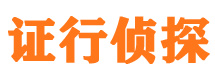 证行侦探